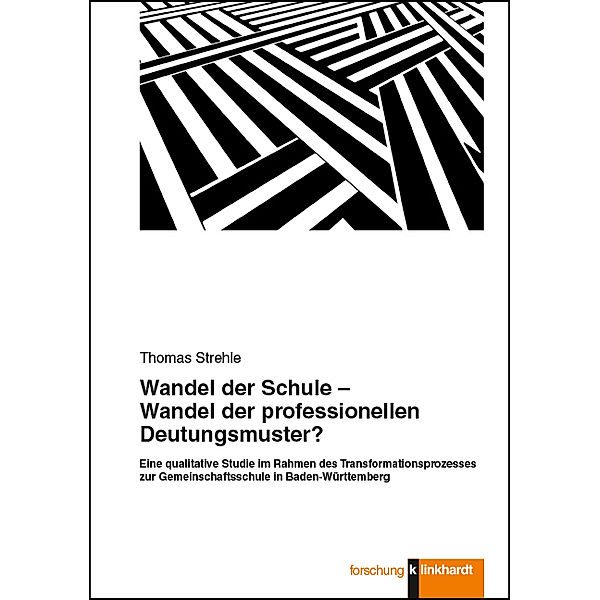 Thomas Strehle

Wandel der Schule – Wandel der professionellen Deutungsmuster?

Eine qualitative Studie im Rahmen des Transformationsprozesses zur Gemeinschaftsschule in Baden-Württemberg

forschung klinkhardt